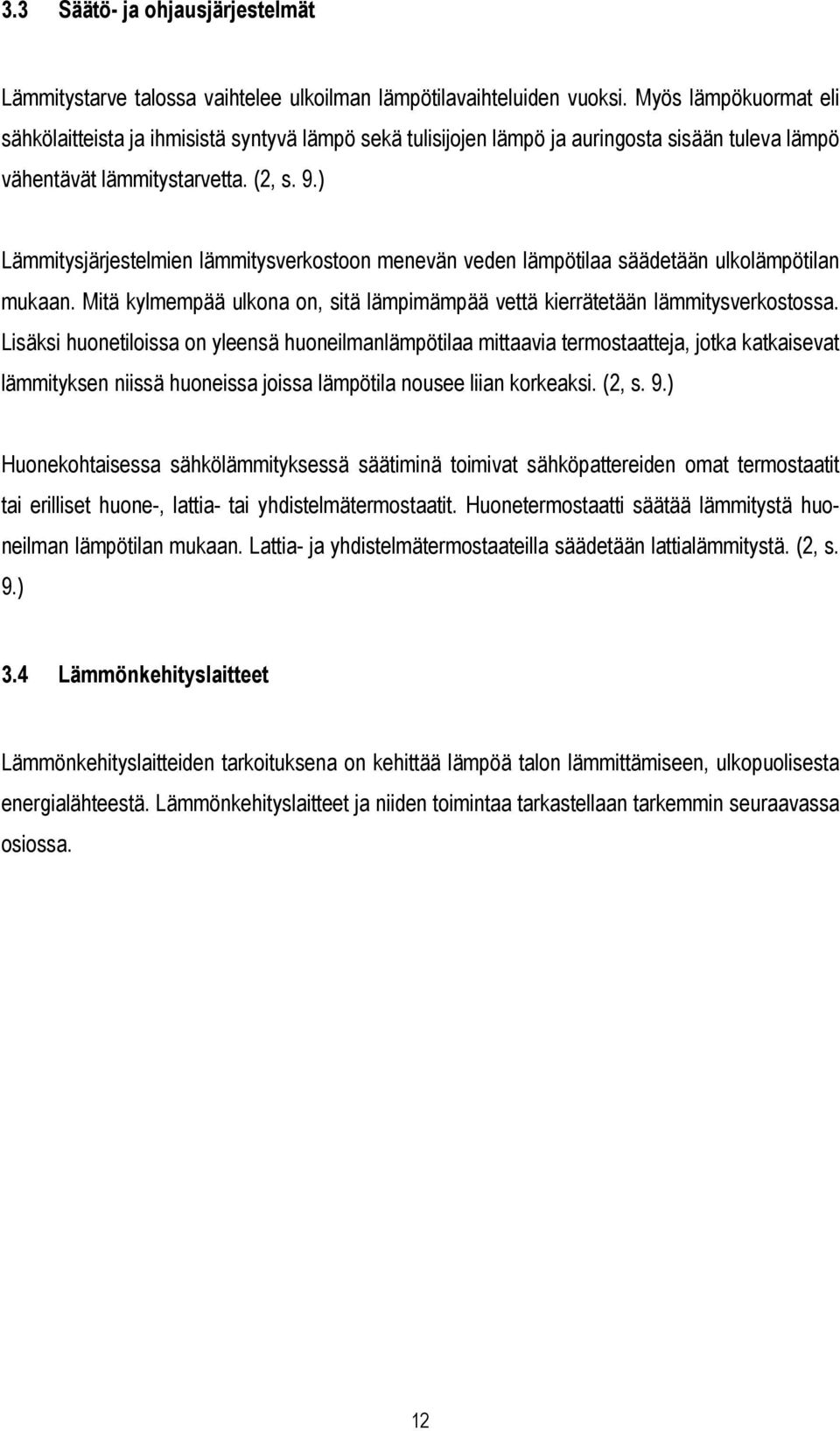 3.3 Säätö- ja ohjausjärjestelmät

Lämmitystarve talossa vaihtelee ulkoilman lämpötilavaihteluiden vuoksi. Myös lämpökuormat eli sähkölaitteista ja ihmisistä syntyvä lämpö sekä tulisijojen lämpö ja auringosta sisään tuleva lämpö vähentävät lämmitystarvetta. (2, s. 9.)

Lämmitysjärjestelmien lämmitysverkostoon menevän veden lämpötilaa säädetään ulkolämpötilan mukaan. Mitä kylmempää ulkona on, sitä lämpimämpää vettä kierrätetään lämmitysverkostossa. Lisäksi huonetiloissa on yleensä huoneilmanlämpötilaa mittaavia termostaatteja, jotka katkaisevat lämmityksen niissä huoneissa joissa lämpötila nousee liian korkeaksi. (2, s. 9.)

Huonekohtaisessa sähkölämmityksessä säätiminä toimivat sähköpattereiden omat termostaatit tai erilliset huone-, lattia- tai yhdistelmätermostaatit. Huonetermostaatti säätää lämmitystä huoneilman lämpötilan mukaan. Lattia- ja yhdistelmätermostaateilla säädetään lattialämmitystä. (2, s. 9.)

3.4 Lämmönkehityslaitteet

Lämmönkehityslaitteiden tarkoituksena on kehittää lämpöä talon lämmittämiseen, ulkopuolisesta energialähteestä. Lämmönkehityslaitteet ja niiden toimintaa tarkastellaan tarkemmin seuraavassa osiossa.

12